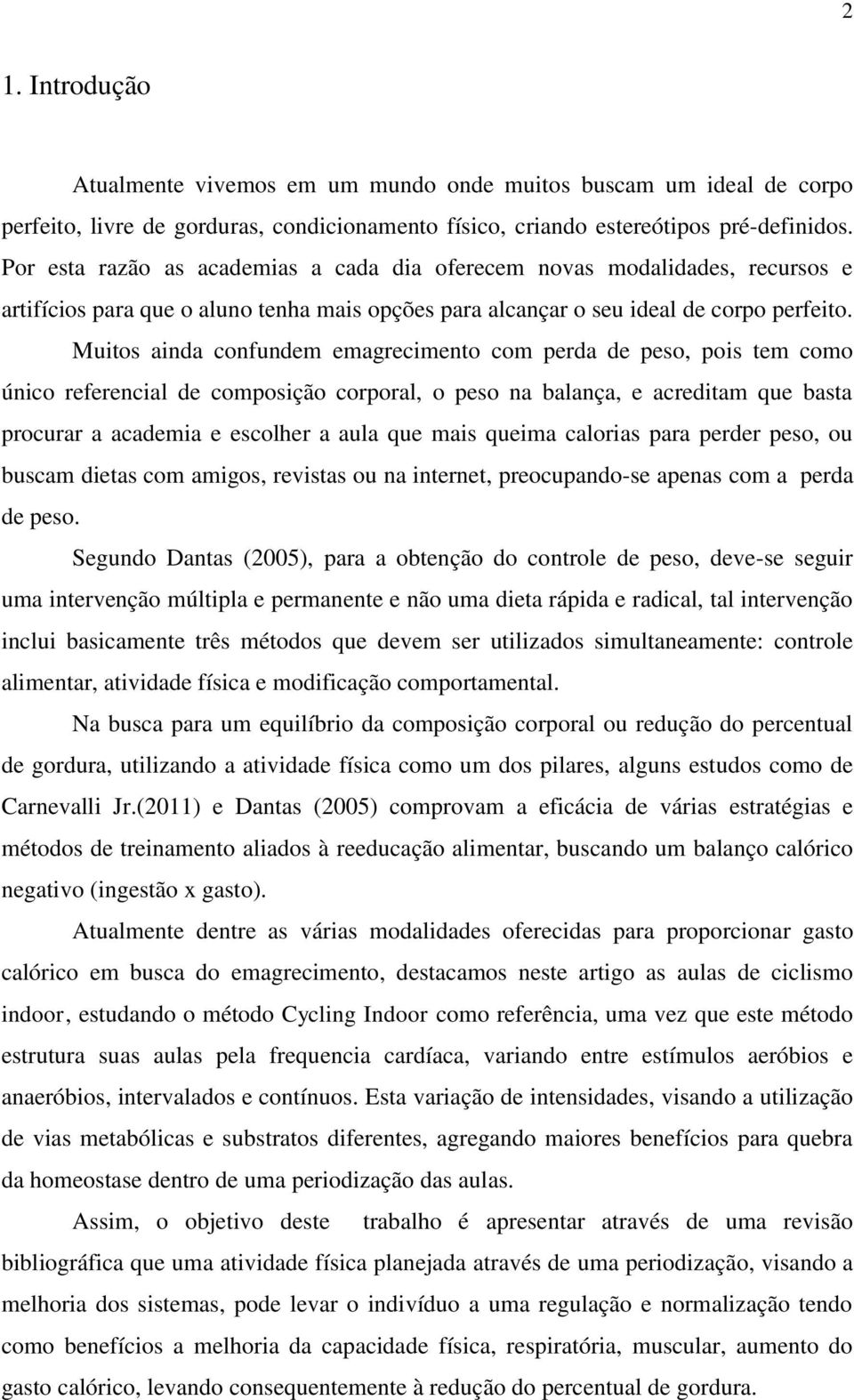 2

1. Introdução

Atualmente vivemos em um mundo onde muitos buscam um ideal de corpo perfeito, livre de gorduras, condicionamento físico, criando estereótipos pré-definidos. Por esta razão as academias a cada dia oferecem novas modalidades, recursos e artifícios para que o aluno tenha mais opções para alcançar o seu ideal de corpo perfeito.

Muitos ainda confundem emagrecimento com perda de peso, pois tem como único referencial de composição corporal, o peso na balança, e acreditam que basta procurar a academia e escolher a aula que mais queima calorias para perder peso, ou buscam dietas com amigos, revistas ou na internet, preocupando-se apenas com a perda de peso.

Segundo Dantas (2005), para a obtenção do controle de peso, deve-se seguir uma intervenção múltipla e permanente e não uma dieta rápida e radical, tal intervenção inclui basicamente três métodos que devem ser utilizados simultaneamente: controle alimentar, atividade física e modificação comportamental.

Na busca para um equilíbrio da composição corporal ou redução do percentual de gordura, utilizando a atividade física como um dos pilares, alguns estudos como de Carnevalli Jr.(2011) e Dantas (2005) comprovam a eficácia de várias estratégias e métodos de treinamento aliados à reeducação alimentar, buscando um balanço calórico negativo (ingestão x gasto).

Atualmente dentre as várias modalidades oferecidas para proporcionar gasto calórico em busca do emagrecimento, destacamos neste artigo as aulas de ciclismo indoor, estudando o método Cycling Indoor como referência, uma vez que este método estrutura suas aulas pela frequencia cardíaca, variando entre estímulos aeróbios e anaeróbios, intervalados e contínuos. Esta variação de intensidades, visando a utilização de vias metabólicas e substratos diferentes, agregando maiores benefícios para quebra da homeostase dentro de uma periodização das aulas.

Assim, o objetivo deste trabalho é apresentar através de uma revisão bibliográfica que uma atividade física planejada através de uma periodização, visando a melhoria dos sistemas, pode levar o indivíduo a uma regulação e normalização tendo como benefícios a melhoria da capacidade física, respiratória, muscular, aumento do gasto calórico, levando consequentemente à redução do percentual de gordura.